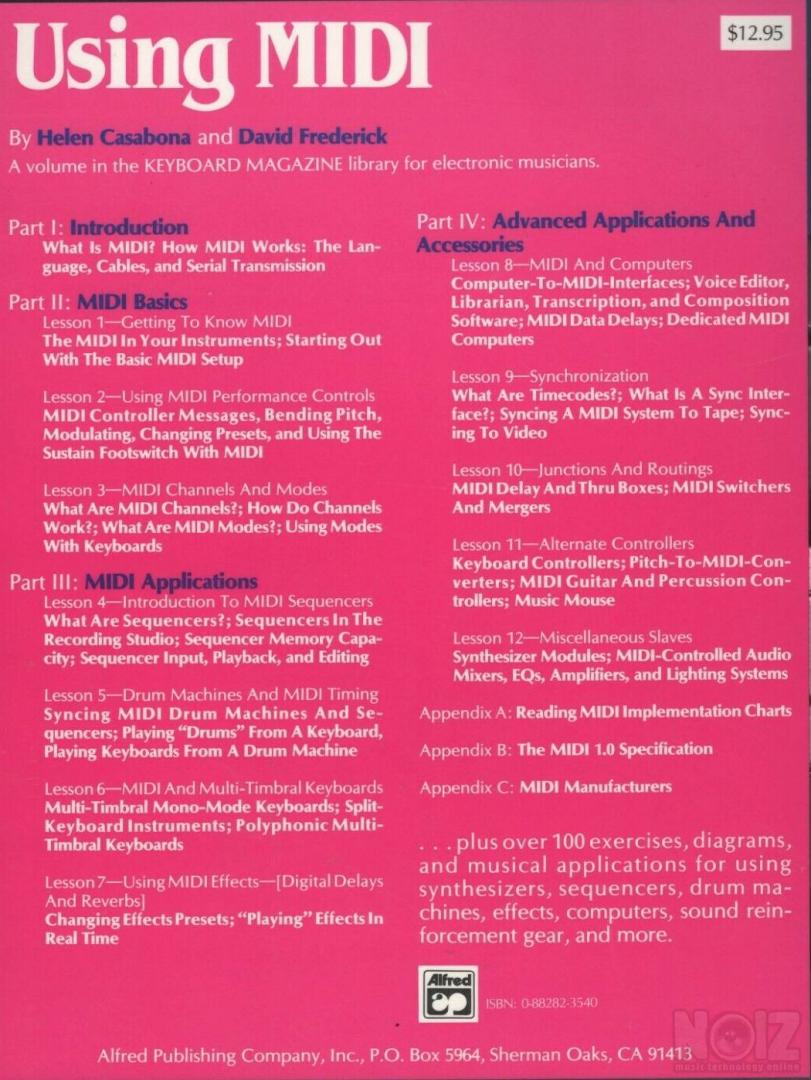 Using MIDI

$12.95

By Helen Casabona and David Frederick
A volume in the KEYBOARD MAGAZINE library for electronic musicians.

Part I: Introduction
What Is MIDI? How MIDI Works: The Language, Cables, and Serial Transmission

Part II: MIDI Basics
Lesson 1—Getting To Know MIDI
The MIDI In Your Instruments; Starting Out With The Basic MIDI Setup

Lesson 2—Using MIDI Performance Controls
MIDI Controller Messages, Bending Pitch, Modulating, Changing Presets, and Using The Sustain Footswitch With MIDI

Lesson 3—MIDI Channels And Modes
What Are MIDI Channels?; How Do Channels Work?; What Are MIDI Modes?; Using Modes With Keyboards

Part III: MIDI Applications
Lesson 4—Introduction To MIDI Sequencers
What Are Sequencers?; Sequencers In The Recording Studio; Sequencer Memory Capacity; Sequencer Input, Playback, and Editing

Lesson 5—Drum Machines And MIDI Timing
Syncing MIDI Drum Machines And Sequencers; Playing "Drums" From A Keyboard, Playing Keyboards From A Drum Machine

Lesson 6—MIDI And Multi-Timbral Keyboards
Multi-Timbral Mono-Mode Keyboards; Split-Keyboard Instruments; Polyphonic Multi-Timbral Keyboards

Lesson 7—Using MIDI Effects—[Digital Delays And Reverbs]
Changing Effects Presets; "Playing" Effects In Real Time

Part IV: Advanced Applications And Accessories
Lesson 8—MIDI And Computers
Computer-To-MIDI-Interfaces; Voice Editor, Librarian, Transcription, and Composition Software; MIDI Data Delays; Dedicated MIDI Computers

Lesson 9—Synchronization
What Are Timecodes?; What Is A Sync Interface?; Syncing A MIDI System To Tape; Syncing To Video

Lesson 10—Junctions And Routings
MIDI Delay And Thru Boxes; MIDI Switchers And Mergers

Lesson 11—Alternate Controllers
Keyboard Controllers; Pitch-To-MIDI-Converters; MIDI Guitar And Percussion Controllers; Music Mouse

Lesson 12—Miscellaneous Slaves
Synthesizer Modules; MIDI-Controlled Audio Mixers, EQs, Amplifiers, and Lighting Systems

Appendix A: Reading MIDI Implementation Charts

Appendix B: The MIDI 1.0 Specification

Appendix C: MIDI Manufacturers

. . . plus over 100 exercises, diagrams, and musical applications for using synthesizers, sequencers, drum machines, effects, computers, sound reinforcement gear, and more.

Alfred

ISBN: 0-88282-3540

Alfred Publishing Company, Inc., P.O. Box 5964, Sherman Oaks, CA 91413

NOIZ
music technology online